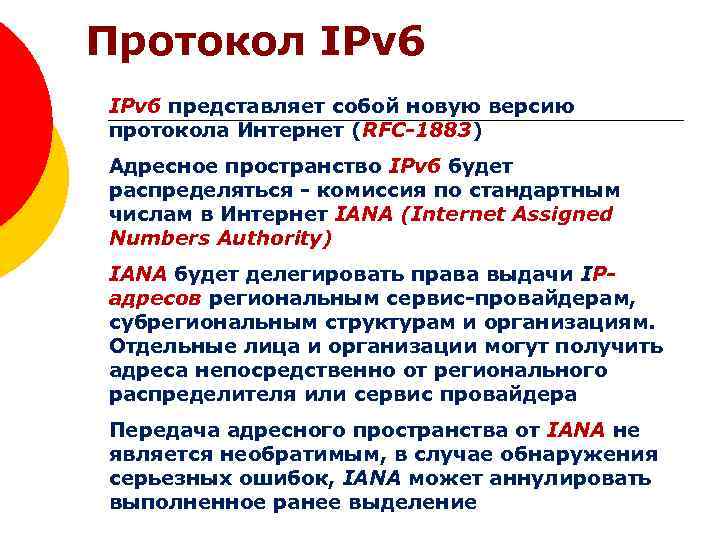 Протокол IPv6

IPv6 представляет собой новую версию протокола Интернет (RFC-1883)

Адресное пространство IPv6 будет распределяться - комиссия по стандартным числам в Интернет IANA (Internet Assigned Numbers Authority)

IANA будет делегировать права выдачи IP-адресов региональным сервис-провайдерам, субрегиональным структурам и организациям. Отдельные лица и организации могут получить адреса непосредственно от регионального распределителя или сервис провайдера

Передача адресного пространства от IANA не является необратимым, в случае обнаружения серьезных ошибок, IANA может аннулировать выполненное ранее выделение